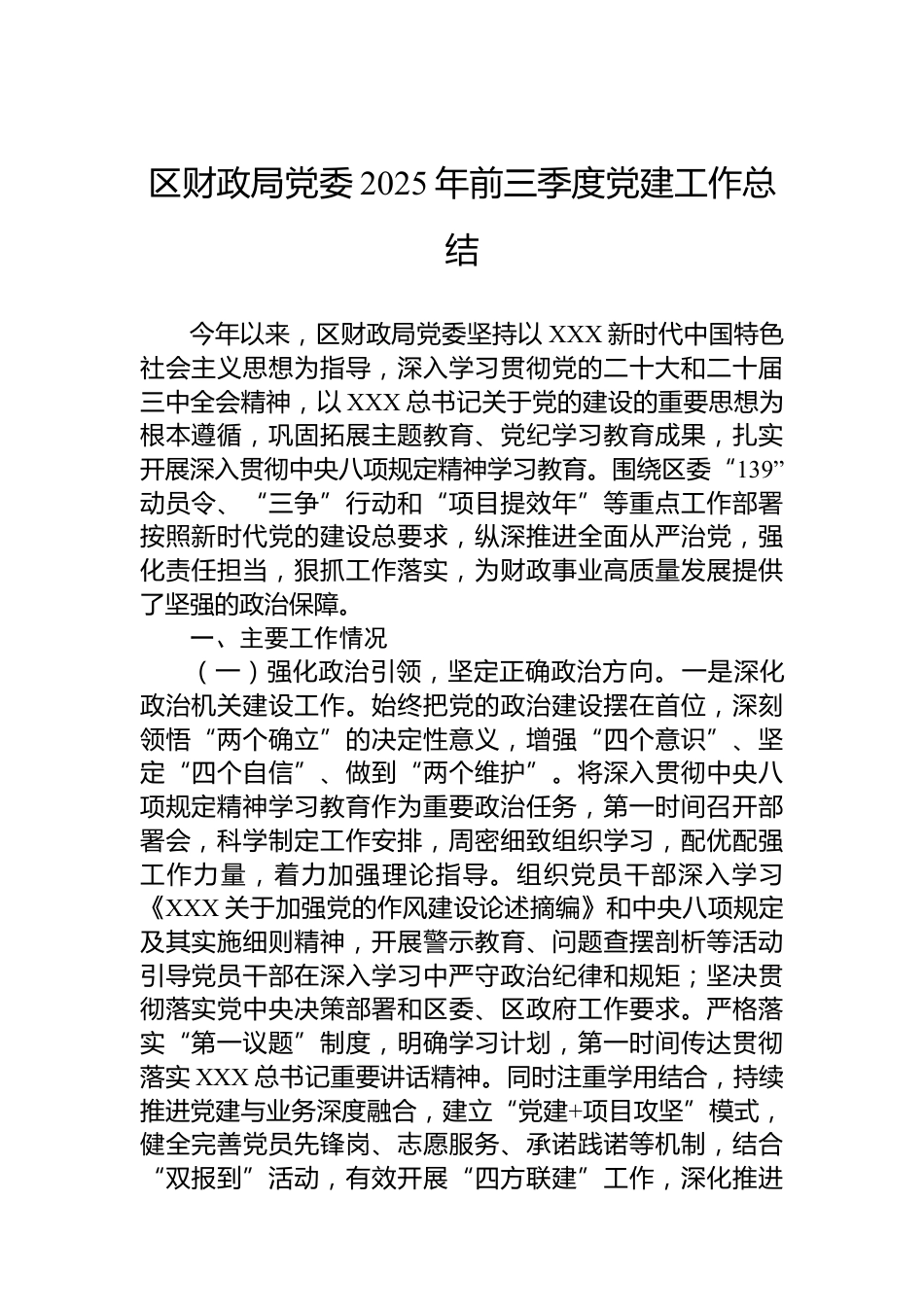 区财政局党委2025年前三季度党建工作总结

今年以来，区财政局党委坚持以XXX新时代中国特色社会主义思想为指导，深入学习贯彻党的二十大和二十届三中全会精神，以XXX总书记关于党的建设的重要思想为根本遵循，巩固拓展主题教育、党纪学习教育成果，扎实开展深入贯彻中央八项规定精神学习教育。围绕区委“139”动员令、“三争”行动和“项目提效年”等重点工作部署按照新时代党的建设总要求，纵深推进全面从严治党，强化责任担当，狠抓工作落实，为财政事业高质量发展提供了坚强的政治保障。

一、主要工作情况

（一）强化政治引领，坚定正确政治方向。一是深化政治机关建设工作。始终把党的政治建设摆在首位，深刻领悟“两个确立”的决定性意义，增强“四个意识”、坚定“四个自信”、做到“两个维护”。将深入贯彻中央八项规定精神学习教育作为重要政治任务，第一时间召开部署会，科学制定工作安排，周密细致组织学习，配优配强工作力量，着力加强理论指导。组织党员干部深入学习《XXX关于加强党的作风建设论述摘编》和中央八项规定及其实施细则精神，开展警示教育、问题查摆剖析等活动引导党员干部在深入学习中严守政治纪律和规矩；坚决贯彻落实党中央决策部署和区委、区政府工作要求。严格落实“第一议题”制度，明确学习计划，第一时间传达贯彻落实XXX总书记重要讲话精神。同时注重学用结合，持续推进党建与业务深度融合，建立“党建+项目攻坚”模式，健全完善党员先锋岗、志愿服务、承诺践诺等机制，结合“双报到”活动，有效开展“四方联建”工作，深化推进